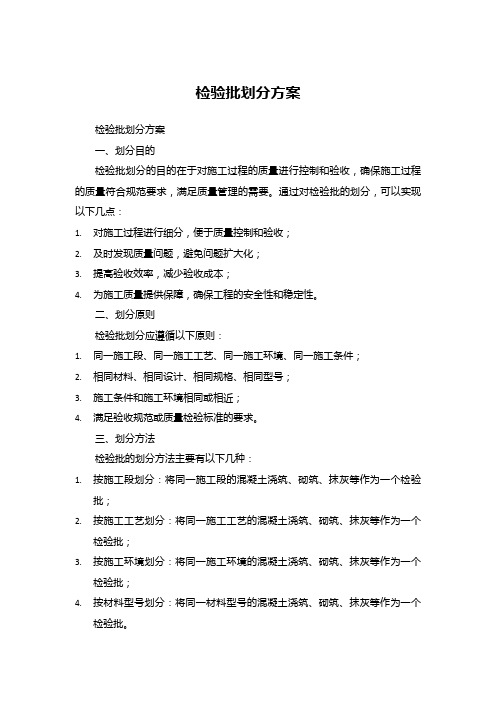 检验批划分方案

检验批划分方案

一、划分目的

检验批划分的目的在于对施工过程的质量进行控制和验收，确保施工过程的质量符合规范要求，满足质量管理的需要。通过对检验批的划分，可以实现以下几点：

1. 对施工过程进行细分，便于质量控制和验收；
2. 及时发现质量问题，避免问题扩大化；
3. 提高验收效率，减少验收成本；
4. 为施工质量提供保障，确保工程的安全性和稳定性。

二、划分原则

检验批划分应遵循以下原则：

1. 同一施工段、同一施工工艺、同一施工环境、同一施工条件；
2. 相同材料、相同设计、相同规格、相同型号；
3. 施工条件和施工环境相同或相近；
4. 满足验收规范或质量检验标准的要求。

三、划分方法

检验批的划分方法主要有以下几种：

1. 按施工段划分：将同一施工段的混凝土浇筑、砌筑、抹灰等作为一个检验批；
2. 按施工工艺划分：将同一施工工艺的混凝土浇筑、砌筑、抹灰等作为一个检验批；
3. 按施工环境划分：将同一施工环境的混凝土浇筑、砌筑、抹灰等作为一个检验批；
4. 按材料型号划分：将同一材料型号的混凝土浇筑、砌筑、抹灰等作为一个检验批。